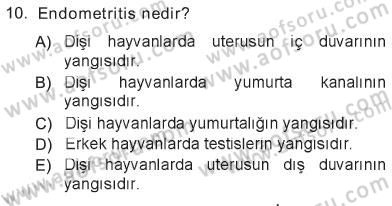 10. Endometritis nedir?

A) Dişi hayvanlarda uterusun iç duvarının yangısıdır.
B) Dişi hayvanlarda yumurta kanalının yangısıdır.
C) Dişi hayvanlarda yumurtalığın yangısıdır.
D) Erkek hayvanlarda testislerin yangısıdır.
E) Dişi hayvanlarda uterusun dış duvarının yangısıdır.

www.aofsoru.com